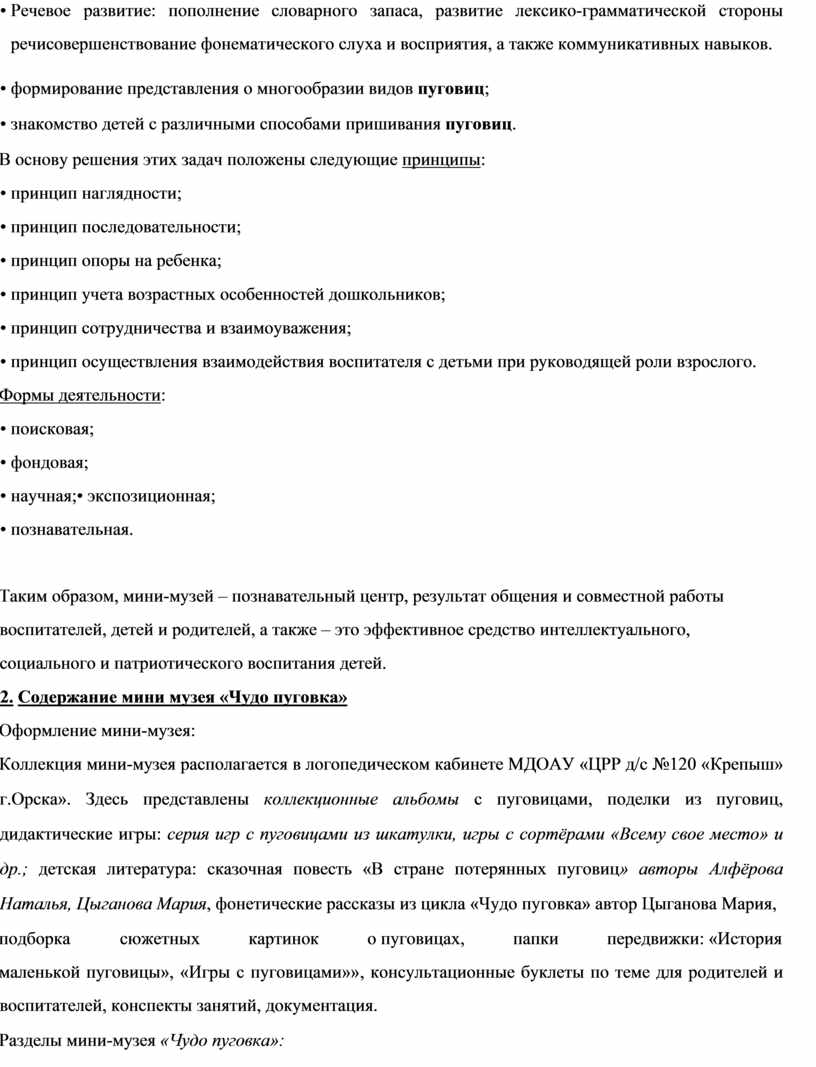 • Речевое развитие: пополнение словарного запаса, развитие лексико-грамматической стороны речисовершенствование фонематического слуха и восприятия, а также коммуникативных навыков.

• формирование представления о многообразии видов пуговиц;

• знакомство детей с различными способами пришивания пуговиц.

В основу решения этих задач положены следующие принципы:

• принцип наглядности;

• принцип последовательности;

• принцип опоры на ребенка;

• принцип учета возрастных особенностей дошкольников;

• принцип сотрудничества и взаимоуважения;

• принцип осуществления взаимодействия воспитателя с детьми при руководящей роли взрослого.

Формы деятельности:

• поисковая;

• фондовая;

• научная;• экспозиционная;

• познавательная.

Таким образом, мини-музей – познавательный центр, результат общения и совместной работы воспитателей, детей и родителей, а также – это эффективное средство интеллектуального, социального и патриотического воспитания детей.

2. Содержание мини музея «Чудо пуговка»

Оформление мини-музея:

Коллекция мини-музея располагается в логопедическом кабинете МДОАУ «ЦРР д/с №120 «Крепыш» г.Орска». Здесь представлены коллекционные альбомы с пуговицами, поделки из пуговиц, дидактические игры: серия игр с пуговицами из шкатулки, игры с сортёрами «Всему свое место» и др.; детская литература: сказочная повесть «В стране потерянных пуговиц» авторы Алфёрова Наталья, Цыганова Мария, фонетические рассказы из цикла «Чудо пуговка» автор Цыганова Мария, подборка сюжетных картинок о пуговицах, папки передвижки: «История маленькой пуговицы», «Игры с пуговицами»», консультационные буклеты по теме для родителей и воспитателей, конспекты занятий, документация.

Разделы мини-музея «Чудо пуговка»: